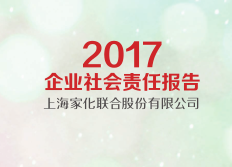 2017
企业社会责任报告
上海家化联合股份有限公司